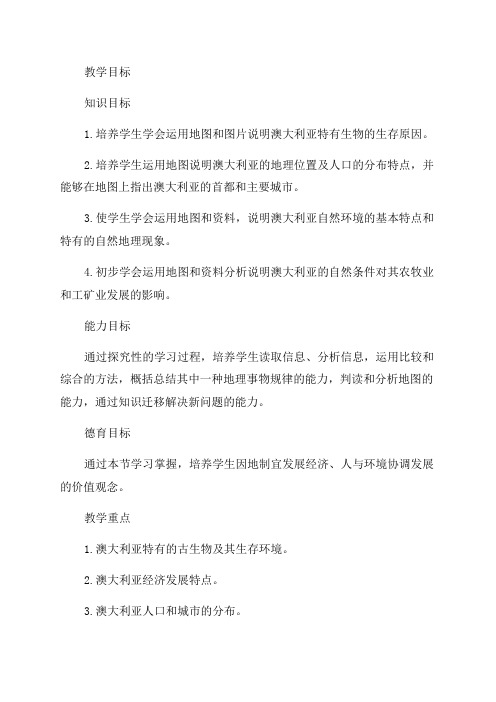 教学目标

知识目标

1.培养学生学会运用地图和图片说明澳大利亚特有生物的生存原因。

2.培养学生运用地图说明澳大利亚的地理位置及人口的分布特点，并能够在地图上指出澳大利亚的首都和主要城市。

3.使学生学会运用地图和资料，说明澳大利亚自然环境的基本特点和特有的自然地理现象。

4.初步学会运用地图和资料分析说明澳大利亚的自然条件对其农牧业和工矿业发展的影响。

能力目标

通过探究性的学习过程，培养学生读取信息、分析信息，运用比较和综合的方法，概括总结其中一种地理事物规律的能力，判读和分析地图的能力，通过知识迁移解决新问题的能力。

德育目标

通过本节学习掌握，培养学生因地制宜发展经济、人与环境协调发展的价值观念。

教学重点

1.澳大利亚特有的古生物及其生存环境。

2.澳大利亚经济发展特点。

3.澳大利亚人口和城市的分布。